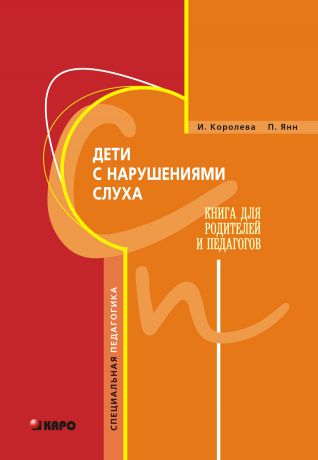 И. Королева П. Янн

ДЕТИ С НАРУШЕНИЯМИ СЛУХА

КНИГА ДЛЯ РОДИТЕЛЕЙ И ПЕДАГОГОВ

СПЕЦИАЛЬНАЯ ПЕДАГОГИКА

КАРО